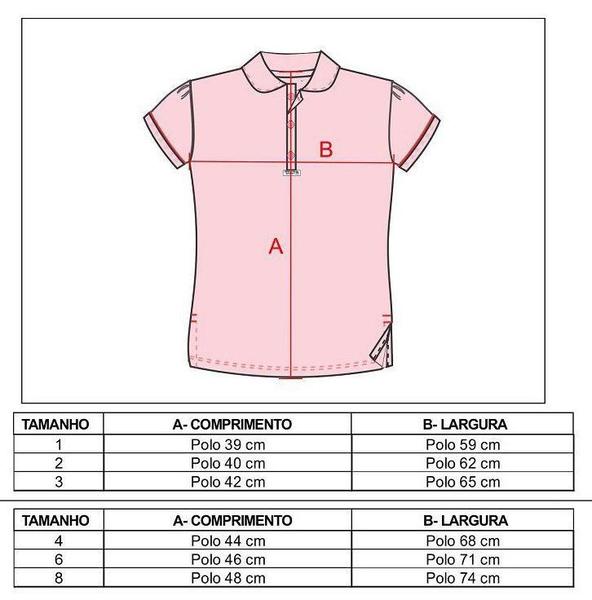 B

A

| TAMANHO | A- COMPRIMENTO | B- LARGURA |
|---|---|---|
| 1 | Polo 39 cm | Polo 59 cm |
| 2 | Polo 40 cm | Polo 62 cm |
| 3 | Polo 42 cm | Polo 65 cm |

| TAMANHO | A- COMPRIMENTO | B- LARGURA |
|---|---|---|
| 4 | Polo 44 cm | Polo 68 cm |
| 6 | Polo 46 cm | Polo 71 cm |
| 8 | Polo 48 cm | Polo 74 cm |